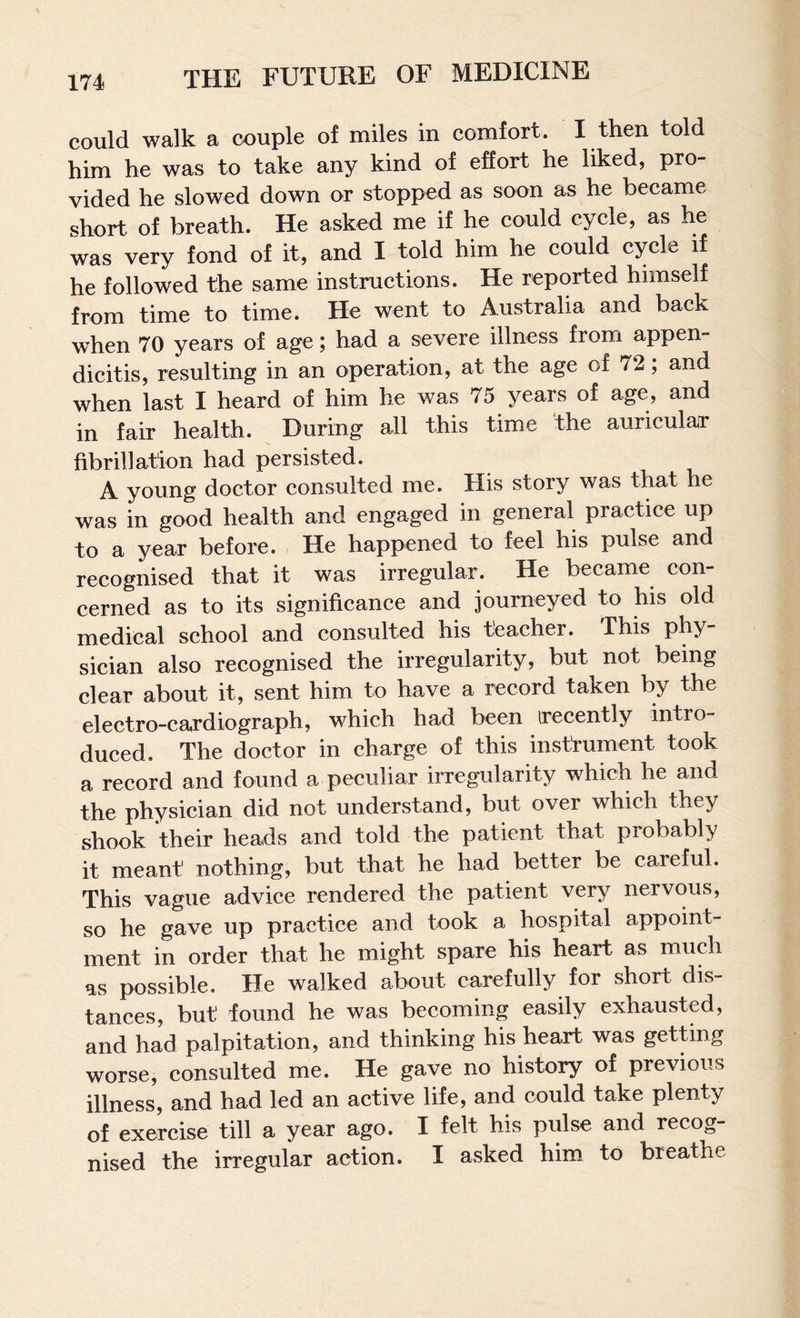 174 THE FUTURE OF MEDICINE

could walk a couple of miles in comfort. I then told him he was to take any kind of effort he liked, provided he slowed down or stopped as soon as he became short of breath. He asked me if he could cycle, as he was very fond of it, and I told him he could cycle if he followed the same instructions. He reported himself from time to time. He went to Australia and back when 70 years of age; had a severe illness from appendicitis, resulting in an operation, at the age of 72; and when last I heard of him he was 75 years of age, and in fair health. During all this time the auricular fibrillation had persisted.

A young doctor consulted me. His story was that he was in good health and engaged in general practice up to a year before. He happened to feel his pulse and recognised that it was irregular. He became concerned as to its significance and journeyed to his old medical school and consulted his teacher. This physician also recognised the irregularity, but not being clear about it, sent him to have a record taken by the electro-cardiograph, which had been recently introduced. The doctor in charge of this instrument took a record and found a peculiar irregularity which he and the physician did not understand, but over which they shook their heads and told the patient that probably it meant nothing, but that he had better be careful. This vague advice rendered the patient very nervous, so he gave up practice and took a hospital appointment in order that he might spare his heart as much as possible. He walked about carefully for short distances, but found he was becoming easily exhausted, and had palpitation, and thinking his heart was getting worse, consulted me. He gave no history of previous illness, and had led an active life, and could take plenty of exercise till a year ago. I felt his pulse and recognised the irregular action. I asked him to breathe